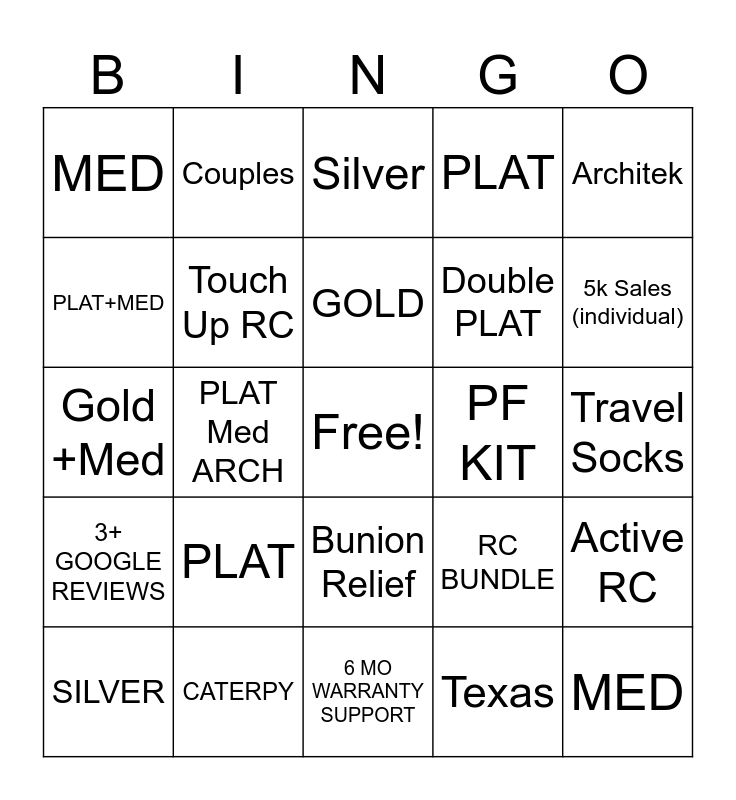 | B | I | N | G | O |
|---|---|---|---|---|
| MED | Couples | Silver | PLAT | Architek |
| PLAT+MED | Touch Up RC | GOLD | Double PLAT | 5k Sales (individual) |
| Gold +Med | PLAT Med ARCH | Free! | PF KIT | Travel Socks |
| 3+ GOOGLE REVIEWS | PLAT | Bunion Relief | RC BUNDLE | Active RC |
| SILVER | CATERPY | 6 MO WARRANTY SUPPORT | Texas | MED |